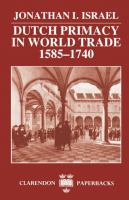 JONATHAN I. ISRAEL

DUTCH PRIMACY IN WORLD TRADE 1585–1740

CLARENDON PAPERBACKS